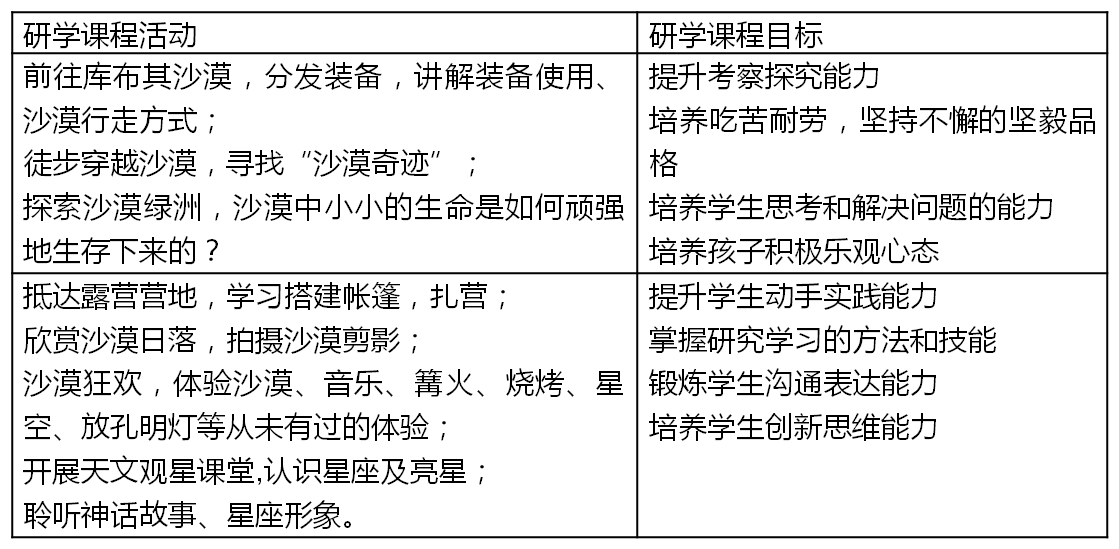 | 研学课程活动 | 研学课程目标 |
|---|---|
| 前往库布其沙漠，分发装备，讲解装备使用、沙漠行走方式；<br>徒步穿越沙漠，寻找“沙漠奇迹”；<br>探索沙漠绿洲，沙漠中小小的生命是如何顽强地生存下来的？ | 提升考察探究能力<br>培养吃苦耐劳，坚持不懈的坚毅品格<br>培养学生思考和解决问题的能力<br>培养孩子积极乐观心态 |
| 抵达露营营地，学习搭建帐篷，扎营；<br>欣赏沙漠日落，拍摄沙漠剪影；<br>沙漠狂欢，体验沙漠、音乐、篝火、烧烤、星空、放孔明灯等从未有过的体验；<br>开展天文观星课堂,认识星座及亮星；<br>聆听神话故事、星座形象。 | 提升学生动手实践能力<br>掌握研究学习的方法和技能<br>锻炼学生沟通表达能力<br>培养学生创新思维能力 |